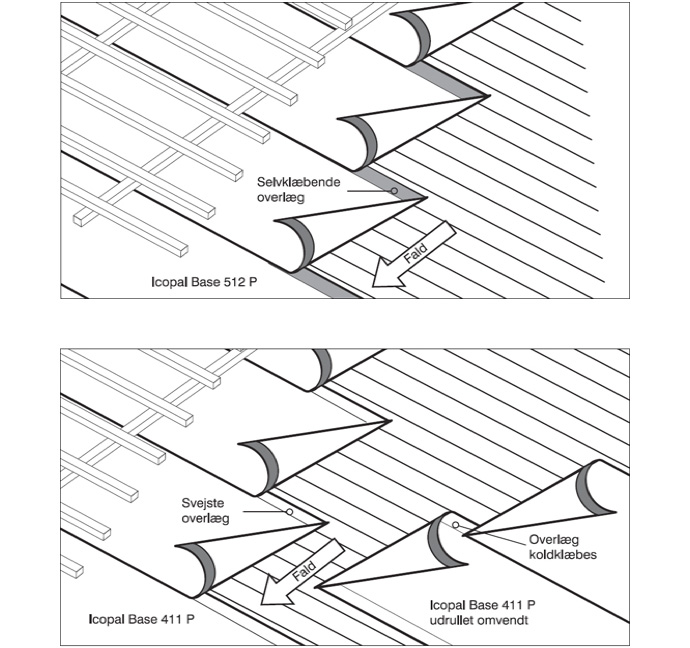 Selvklæbende overlæg

Fald

Icopal Base 512 P

Svejste overlæg

Fald

Overlæg koldklæbes

Icopal Base 411 P

Icopal Base 411 P udrullet omvendt